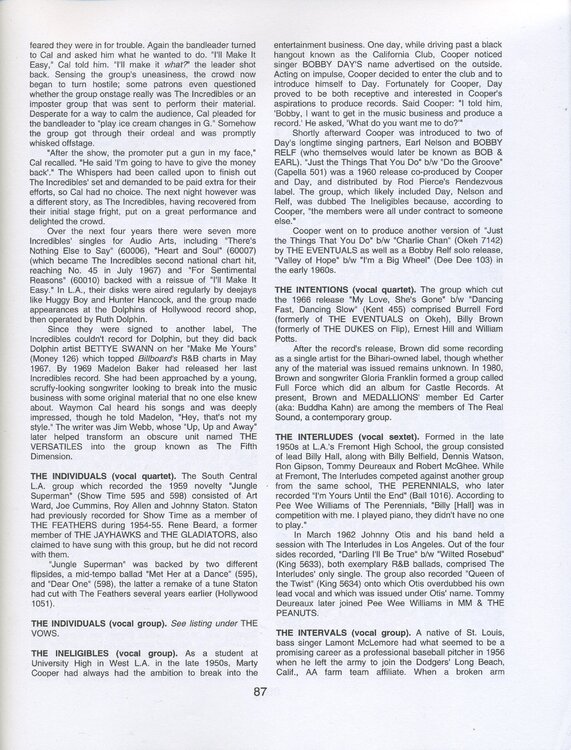 feared they were in for trouble. Again the bandleader turned to Cal and asked him what he wanted to do. "I'll Make It Easy," Cal told him. "I'll make it what?" the leader shot back. Sensing the group's uneasiness, the crowd now began to turn hostile; some patrons even questioned whether the group onstage really was The Incredibles or an imposter group that was sent to perform their material. Desperate for a way to calm the audience, Cal pleaded for the bandleader to "play ice cream changes in G." Somehow the group got through their ordeal and was promptly whisked offstage.

"After the show, the promoter put a gun in my face," Cal recalled. "He said 'I'm going to have to give the money back'." The Whispers had been called upon to finish out The Incredibles' set and demanded to be paid extra for their efforts, so Cal had no choice. The next night however was a different story, as The Incredibles, having recovered from their initial stage fright, put on a great performance and delighted the crowd.

Over the next four years there were seven more Incredibles' singles for Audio Arts, including "There's Nothing Else to Say" (60006), "Heart and Soul" (60007) (which became The Incredibles second national chart hit, reaching No. 45 in July 1967) and "For Sentimental Reasons" (60010) backed with a reissue of "I'll Make It Easy." In L.A., their disks were aired regularly by deejays like Huggy Boy and Hunter Hancock, and the group made appearances at the Dolphins of Hollywood record shop, then operated by Ruth Dolphin.

Since they were signed to another label, The Incredibles couldn't record for Dolphin, but they did back Dolphin artist BETTYE SWANN on her "Make Me Yours" (Money 126) which topped Billboard's R&B charts in May 1967. By 1969 Madelon Baker had released her last Incredibles record. She had been approached by a young, scruffy-looking songwriter looking to break into the music business with some original material that no one else knew about. Waymon Cal heard his songs and was deeply impressed, though he told Madelon, "Hey, that's not my style." The writer was Jim Webb, whose "Up, Up and Away" later helped transform an obscure unit named THE VERSATILES into the group known as The Fifth Dimension.

THE INDIVIDUALS (vocal quartet). The South Central L.A. group which recorded the 1959 novelty "Jungle Superman" (Show Time 595 and 598) consisted of Art Ward, Joe Cummins, Roy Allen and Johnny Staton. Staton had previously recorded for Show Time as a member of THE FEATHERS during 1954-55. Rene Beard, a former member of THE JAYHAWKS and THE GLADIATORS, also claimed to have sung with this group, but he did not record with them.

"Jungle Superman" was backed by two different flipsides, a mid-tempo ballad "Met Her at a Dance" (595), and "Dear One" (598), the latter a remake of a tune Staton had cut with The Feathers several years earlier (Hollywood 1051).

THE INDIVIDUALS (vocal group). See listing under THE VOWS.

THE INELIGIBLES (vocal group). As a student at University High in West L.A. in the late 1950s, Marty Cooper had always had the ambition to break into the entertainment business. One day, while driving past a black hangout known as the California Club, Cooper noticed singer BOBBY DAY'S name advertised on the outside. Acting on impulse, Cooper decided to enter the club and to introduce himself to Day. Fortunately for Cooper, Day proved to be both receptive and interested in Cooper's aspirations to produce records. Said Cooper: "I told him, 'Bobby, I want to get in the music business and produce a record.' He asked, 'What do you want me to do?'"

Shortly afterward Cooper was introduced to two of Day's longtime singing partners, Earl Nelson and BOBBY RELF (who themselves would later be known as BOB & EARL). "Just the Things That You Do" b/w "Do the Groove" (Capella 501) was a 1960 release co-produced by Cooper and Day, and distributed by Rod Pierce's Rendezvous label. The group, which likely included Day, Nelson and Relf, was dubbed The Ineligibles because, according to Cooper, "the members were all under contract to someone else."

Cooper went on to produce another version of "Just the Things That You Do" b/w "Charlie Chan" (Okeh 7142) by THE EVENTUALS as well as a Bobby Relf solo release, "Valley of Hope" b/w "I'm a Big Wheel" (Dee Dee 103) in the early 1960s.

THE INTENTIONS (vocal quartet). The group which cut the 1966 release "My Love, She's Gone" b/w "Dancing Fast, Dancing Slow" (Kent 455) comprised Burrell Ford (formerly of THE EVENTUALS on Okeh), Billy Brown (formerly of THE DUKES on Flip), Ernest Hill and William Potts.

After the record's release, Brown did some recording as a single artist for the Bihari-owned label, though whether any of the material was issued remains unknown. In 1980, Brown and songwriter Gloria Franklin formed a group called Full Force which did an album for Castle Records. At present, Brown and MEDALLIONS' member Ed Carter (aka: Buddha Kahn) are among the members of The Real Sound, a contemporary group.

THE INTERLUDES (vocal sextet). Formed in the late 1950s at L.A.'s Fremont High School, the group consisted of lead Billy Hall, along with Billy Belfield, Dennis Watson, Ron Gipson, Tommy Deureaux and Robert McGhee. While at Fremont, The Interludes competed against another group from the same school, THE PERENNIALS, who later recorded "I'm Yours Until the End" (Ball 1016). According to Pee Wee Williams of The Perennials, "Billy [Hall] was in competition with me. I played piano, they didn't have no one to play."

In March 1962 Johnny Otis and his band held a session with The Interludes in Los Angeles. Out of the four sides recorded, "Darling I'll Be True" b/w "Wilted Rosebud" (King 5633), both exemplary R&B ballads, comprised The Interludes' only single. The group also recorded "Queen of the Twist" (King 5634) onto which Otis overdubbed his own lead vocal and which was issued under Otis' name. Tommy Deureaux later joined Pee Wee Williams in MM & THE PEANUTS.

THE INTERVALS (vocal group). A native of St. Louis, bass singer Lamont McLemore had what seemed to be a promising career as a professional baseball pitcher in 1956 when he left the army to join the Dodgers' Long Beach, Calif., AA farm team affiliate. When a broken arm

87